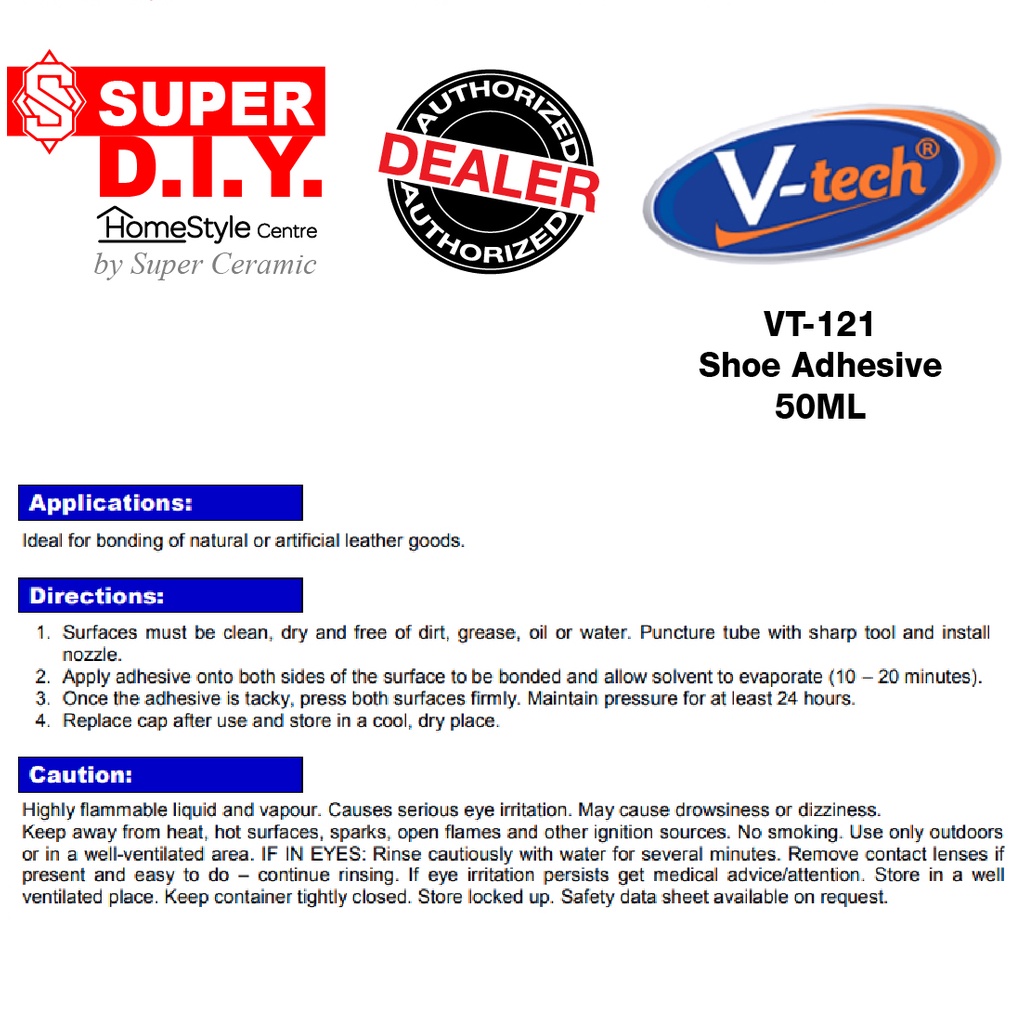 SUPER D.I.Y.
HomeStyle Centre
by Super Ceramic

AUTHORIZED
DEALER
AUTHORIZED

V-tech®

VT-121
Shoe Adhesive
50ML

Applications:

Ideal for bonding of natural or artificial leather goods.

Directions:

1. Surfaces must be clean, dry and free of dirt, grease, oil or water. Puncture tube with sharp tool and install nozzle.
2. Apply adhesive onto both sides of the surface to be bonded and allow solvent to evaporate (10 – 20 minutes).
3. Once the adhesive is tacky, press both surfaces firmly. Maintain pressure for at least 24 hours.
4. Replace cap after use and store in a cool, dry place.

Caution:

Highly flammable liquid and vapour. Causes serious eye irritation. May cause drowsiness or dizziness.
Keep away from heat, hot surfaces, sparks, open flames and other ignition sources. No smoking. Use only outdoors or in a well-ventilated area. IF IN EYES: Rinse cautiously with water for several minutes. Remove contact lenses if present and easy to do – continue rinsing. If eye irritation persists get medical advice/attention. Store in a well ventilated place. Keep container tightly closed. Store locked up. Safety data sheet available on request.